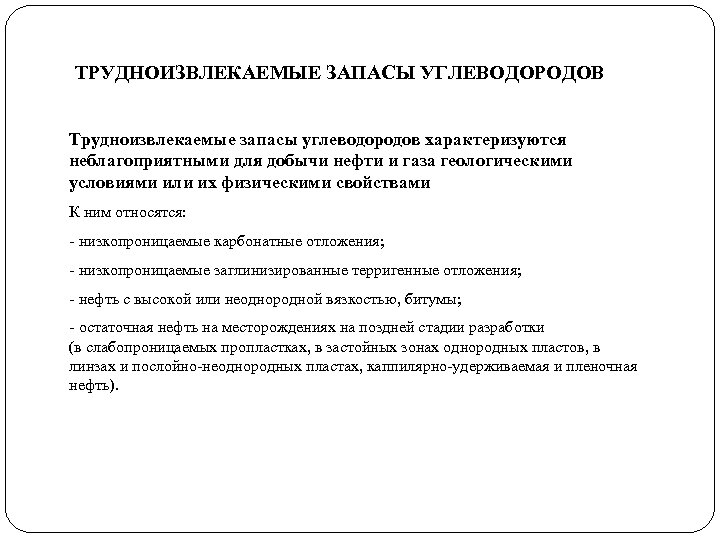 ТРУДНОИЗВЛЕКАЕМЫЕ ЗАПАСЫ УГЛЕВОДОРОДОВ

Трудноизвлекаемые запасы углеводородов характеризуются неблагоприятными для добычи нефти и газа геологическими условиями или их физическими свойствами

К ним относятся:

- низкопроницаемые карбонатные отложения;

- низкопроницаемые заглинизированные терригенные отложения;

- нефть с высокой или неоднородной вязкостью, битумы;

- остаточная нефть на месторождениях на поздней стадии разработки (в слабопроницаемых пропластках, в застойных зонах однородных пластов, в линзах и послойно-неоднородных пластах, каппилярно-удерживаемая и пленочная нефть).